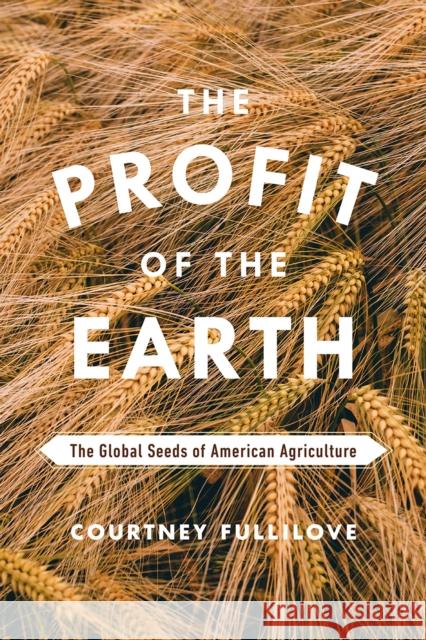 THE PROFIT OF THE EARTH

The Global Seeds of American Agriculture

COURTNEY FULLILOVE